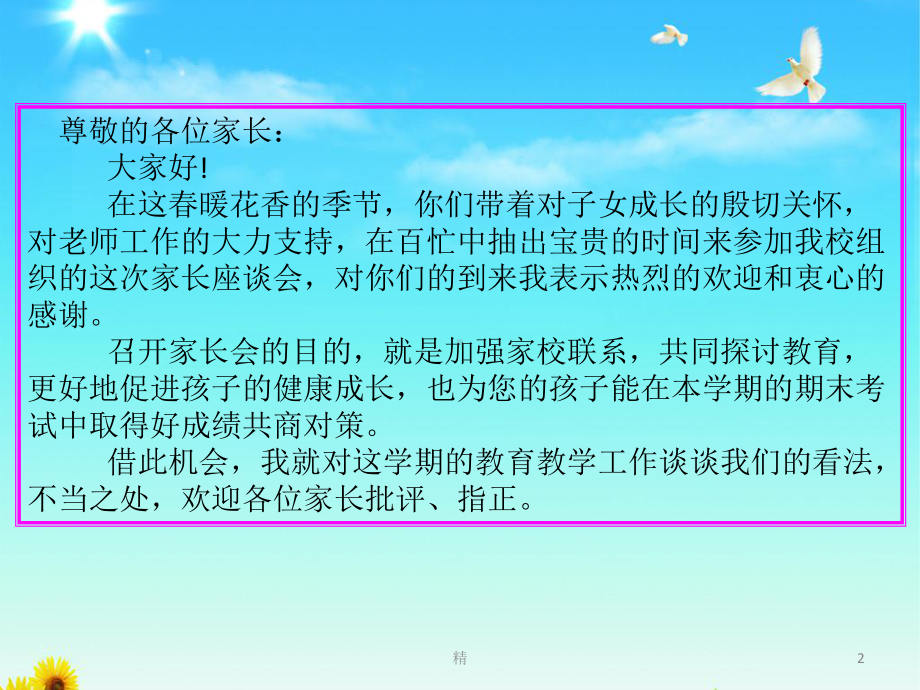 尊敬的各位家长：

大家好!

在这春暖花香的季节，你们带着对子女成长的殷切关怀，对老师工作的大力支持，在百忙中抽出宝贵的时间来参加我校组织的这次家长座谈会，对你们的到来我表示热烈的欢迎和衷心的感谢。

召开家长会的目的，就是加强家校联系，共同探讨教育，更好地促进孩子的健康成长，也为您的孩子能在本学期的期末考试中取得好成绩共商对策。

借此机会，我就对这学期的教育教学工作谈谈我们的看法，不当之处，欢迎各位家长批评、指正。

精

2